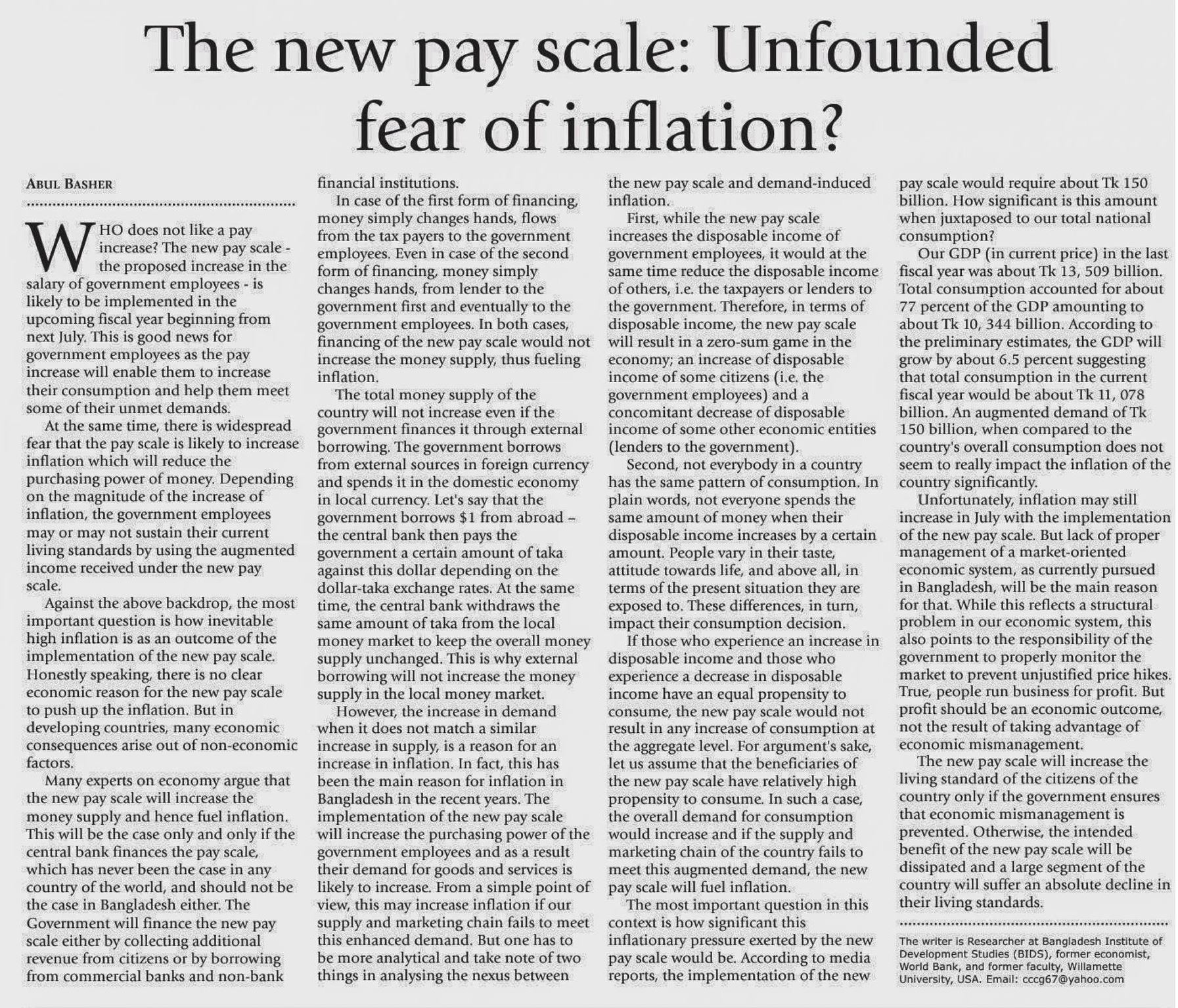 The new pay scale: Unfounded fear of inflation?

ABUL BASHER

WHO does not like a pay increase? The new pay scale - the proposed increase in the salary of government employees - is likely to be implemented in the upcoming fiscal year beginning from next July. This is good news for government employees as the pay increase will enable them to increase their consumption and help them meet some of their unmet demands.

At the same time, there is widespread fear that the pay scale is likely to increase inflation which will reduce the purchasing power of money. Depending on the magnitude of the increase of inflation, the government employees may or may not sustain their current living standards by using the augmented income received under the new pay scale.

Against the above backdrop, the most important question is how inevitable high inflation is as an outcome of the implementation of the new pay scale. Honestly speaking, there is no clear economic reason for the new pay scale to push up the inflation. But in developing countries, many economic consequences arise out of non-economic factors.

Many experts on economy argue that the new pay scale will increase the money supply and hence fuel inflation. This will be the case only and only if the central bank finances the pay scale, which has never been the case in any country of the world, and should not be the case in Bangladesh either. The Government will finance the new pay scale either by collecting additional revenue from citizens or by borrowing from commercial banks and non-bank financial institutions.

In case of the first form of financing, money simply changes hands, flows from the tax payers to the government employees. Even in case of the second form of financing, money simply changes hands, from lender to the government first and eventually to the government employees. In both cases, financing of the new pay scale would not increase the money supply, thus fueling inflation.

The total money supply of the country will not increase even if the government finances it through external borrowing. The government borrows from external sources in foreign currency and spends it in the domestic economy in local currency. Let's say that the government borrows $1 from abroad – the central bank then pays the government a certain amount of taka against this dollar depending on the dollar-taka exchange rates. At the same time, the central bank withdraws the same amount of taka from the local money market to keep the overall money supply unchanged. This is why external borrowing will not increase the money supply in the local money market.

However, the increase in demand when it does not match a similar increase in supply, is a reason for an increase in inflation. In fact, this has been the main reason for inflation in Bangladesh in the recent years. The implementation of the new pay scale will increase the purchasing power of the government employees and as a result their demand for goods and services is likely to increase. From a simple point of view, this may increase inflation if our supply and marketing chain fails to meet this enhanced demand. But one has to be more analytical and take note of two things in analysing the nexus between the new pay scale and demand-induced inflation.

First, while the new pay scale increases the disposable income of government employees, it would at the same time reduce the disposable income of others, i.e. the taxpayers or lenders to the government. Therefore, in terms of disposable income, the new pay scale will result in a zero-sum game in the economy; an increase of disposable income of some citizens (i.e. the government employees) and a concomitant decrease of disposable income of some other economic entities (lenders to the government).

Second, not everybody in a country has the same pattern of consumption. In plain words, not everyone spends the same amount of money when their disposable income increases by a certain amount. People vary in their taste, attitude towards life, and above all, in terms of the present situation they are exposed to. These differences, in turn, impact their consumption decision.

If those who experience an increase in disposable income and those who experience a decrease in disposable income have an equal propensity to consume, the new pay scale would not result in any increase of consumption at the aggregate level. For argument's sake, let us assume that the beneficiaries of the new pay scale have relatively high propensity to consume. In such a case, the overall demand for consumption would increase and if the supply and marketing chain of the country fails to meet this augmented demand, the new pay scale will fuel inflation.

The most important question in this context is how significant this inflationary pressure exerted by the new pay scale would be. According to media reports, the implementation of the new pay scale would require about Tk 150 billion. How significant is this amount when juxtaposed to our total national consumption?

Our GDP (in current price) in the last fiscal year was about Tk 13, 509 billion. Total consumption accounted for about 77 percent of the GDP amounting to about Tk 10, 344 billion. According to the preliminary estimates, the GDP will grow by about 6.5 percent suggesting that total consumption in the current fiscal year would be about Tk 11, 078 billion. An augmented demand of Tk 150 billion, when compared to the country's overall consumption does not seem to really impact the inflation of the country significantly.

Unfortunately, inflation may still increase in July with the implementation of the new pay scale. But lack of proper management of a market-oriented economic system, as currently pursued in Bangladesh, will be the main reason for that. While this reflects a structural problem in our economic system, this also points to the responsibility of the government to properly monitor the market to prevent unjustified price hikes. True, people run business for profit. But profit should be an economic outcome, not the result of taking advantage of economic mismanagement.

The new pay scale will increase the living standard of the citizens of the country only if the government ensures that economic mismanagement is prevented. Otherwise, the intended benefit of the new pay scale will be dissipated and a large segment of the country will suffer an absolute decline in their living standards.

The writer is Researcher at Bangladesh Institute of Development Studies (BIDS), former economist, World Bank, and former faculty, Willamette University, USA. Email: cccg67@yahoo.com